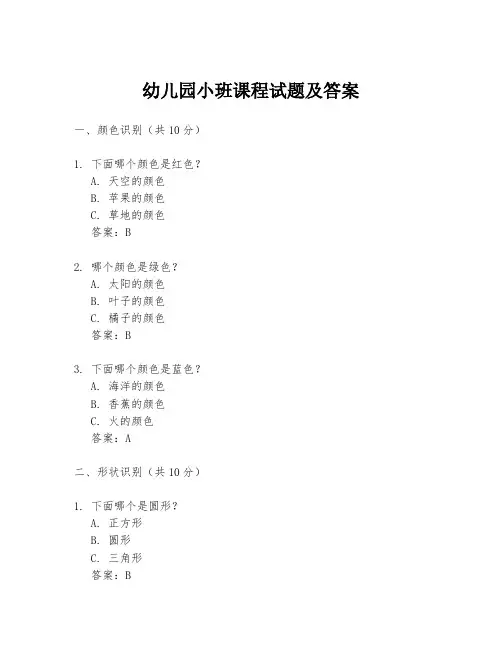 幼儿园小班课程试题及答案

一、颜色识别（共 10 分）

1. 下面哪个颜色是红色？
A. 天空的颜色
B. 苹果的颜色
C. 草地的颜色
答案：B

2. 哪个颜色是绿色？
A. 太阳的颜色
B. 叶子的颜色
C. 橘子的颜色
答案：B

3. 下面哪个颜色是蓝色？
A. 海洋的颜色
B. 香蕉的颜色
C. 火的颜色
答案：A

二、形状识别（共 10 分）

1. 下面哪个是圆形？
A. 正方形
B. 圆形
C. 三角形
答案：B